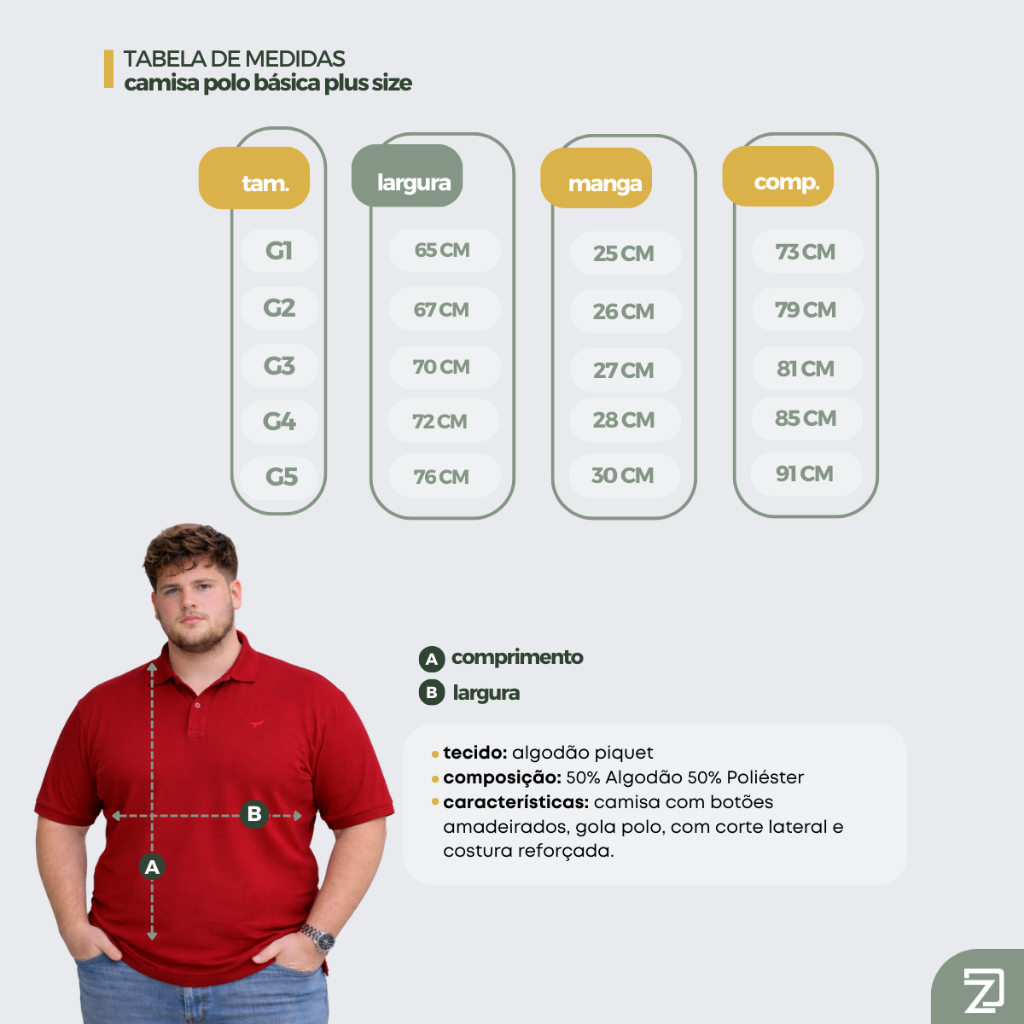 TABELA DE MEDIDAS
camisa polo básica plus size

| tam. | largura | manga | comp. |
|---|---|---|---|
| G1 | 65 CM | 25 CM | 73 CM |
| G2 | 67 CM | 26 CM | 79 CM |
| G3 | 70 CM | 27 CM | 81 CM |
| G4 | 72 CM | 28 CM | 85 CM |
| G5 | 76 CM | 30 CM | 91 CM |

B

A

A comprimento
B largura

• tecido: algodão piquet
• composição: 50% Algodão 50% Poliéster
• características: camisa com botões amadeirados, gola polo, com corte lateral e costura reforçada.